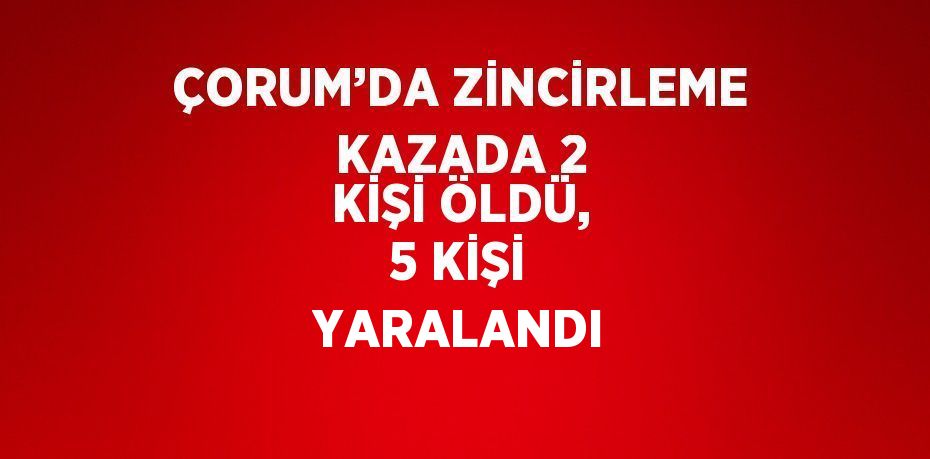 ÇORUM’DA ZİNCİRLEME KAZADA 2 KİŞİ ÖLDÜ, 5 KİŞİ YARALANDI